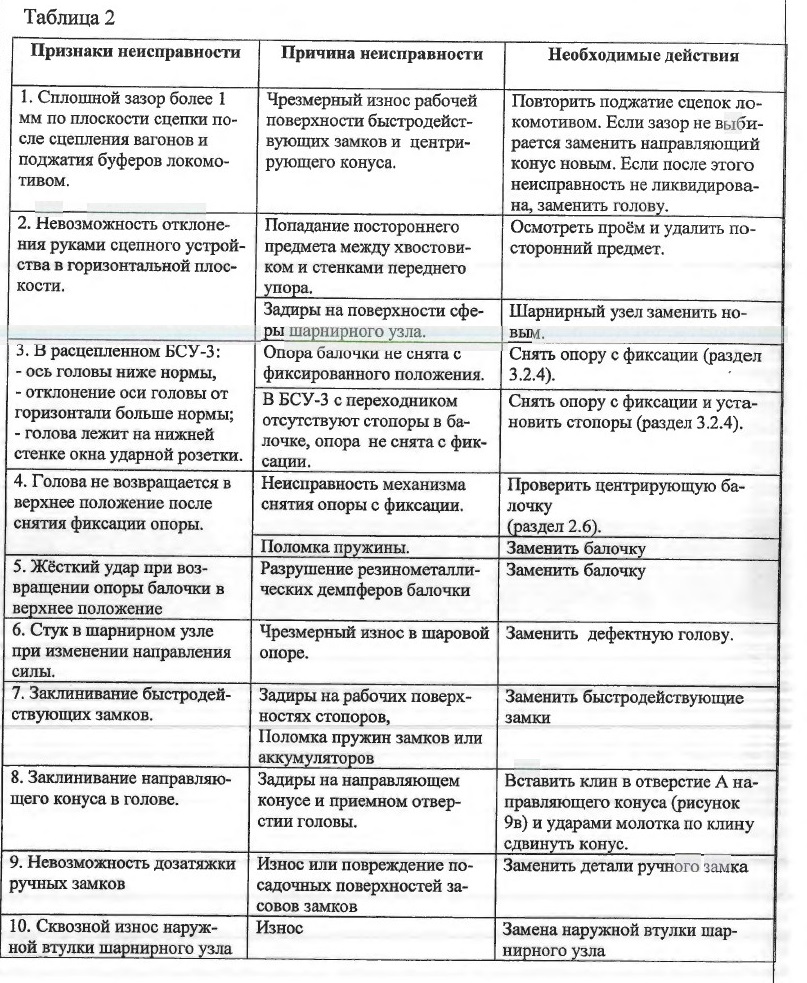 Таблица 2

| Признаки неисправности | Причина неисправности | Необходимые действия |
|---|---|---|
| 1. Сплошной зазор более 1 мм по плоскости сцепки после сцепления вагонов и поджатия буферов локомотивом. | Чрезмерный износ рабочей поверхности быстродействующих замков и центрирующего конуса. | Повторить поджатие сцепок локомотивом. Если зазор не выбирается заменить направляющий конус новым. Если после этого неисправность не ликвидирована, заменить голову. |
| 2. Невозможность отклонения руками сцепного устройства в горизонтальной плоскости. | Попадание постороннего предмета между хвостовиком и стенками переднего упора. | Осмотреть проём и удалить посторонний предмет. |
| | Задиры на поверхности сферы шарнирного узла. | Шарнирный узел заменить новым. |
| 3. В расцепленном БСУ-3: - ось головы ниже нормы, - отклонение оси головы от горизонтали больше нормы; - голова лежит на нижней стенке окна ударной розетки. | Опора балочки не снята с фиксированного положения. | Снять опору с фиксации (раздел 3.2.4). |
| | В БСУ-3 с переходником отсутствуют стопоры в балочке, опора не снята с фиксации. | Снять опору с фиксации и установить стопоры (раздел 3.2.4). |
| 4. Голова не возвращается в верхнее положение после снятия фиксации опоры. | Неисправность механизма снятия опоры с фиксации. | Проверить центрирующую балочку (раздел 2.6). |
| | Поломка пружины. | Заменить балочку |
| 5. Жёсткий удар при возвращении опоры балочки в верхнее положение | Разрушение резинометаллических демпферов балочки | Заменить балочку |
| 6. Стук в шарнирном узле при изменении направления силы. | Чрезмерный износ в шаровой опоре. | Заменить дефектную голову. |
| 7. Заклинивание быстродействующих замков. | Задиры на рабочих поверхностях стопоров, Поломка пружин замков или аккумуляторов | Заменить быстродействующие замки |
| 8. Заклинивание направляющего конуса в голове. | Задиры на направляющем конусе и приемном отверстии головы. | Вставить клин в отверстие А направляющего конуса (рисунок 9в) и ударами молотка по клину сдвинуть конус. |
| 9. Невозможность дозатяжки ручных замков | Износ или повреждение посадочных поверхностей засовов замков | Заменить детали ручного замка |
| 10. Сквозной износ наружной втулки шарнирного узла | Износ | Замена наружной втулки шарнирного узла |